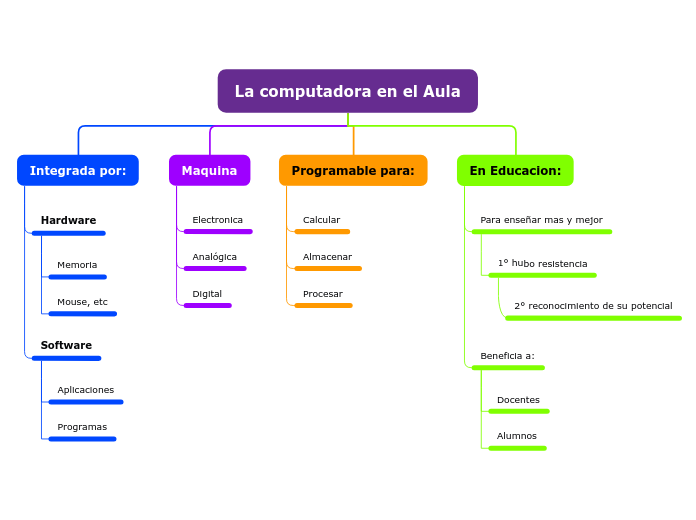 La computadora en el Aula

Integrada por:

Hardware

Memoria

Mouse, etc

Software

Aplicaciones

Programas

Maquina

Electronica

Analógica

Digital

Programable para:

Calcular

Almacenar

Procesar

En Educacion:

Para enseñar mas y mejor

1° hubo resistencia

2° reconocimiento de su potencial

Beneficia a:

Docentes

Alumnos